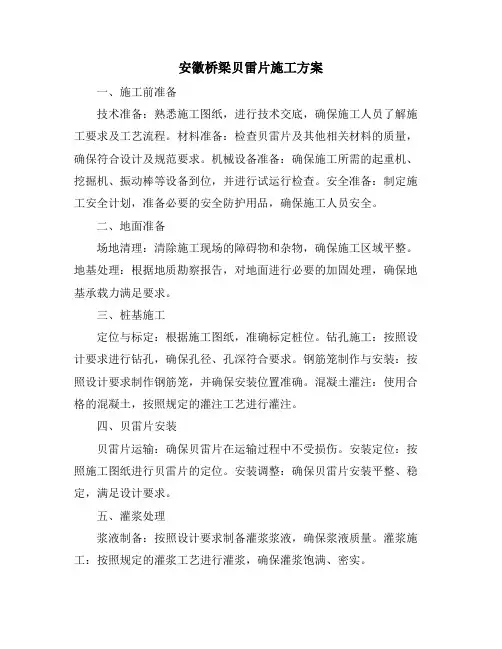 安徽桥梁贝雷片施工方案

一、施工前准备

技术准备：熟悉施工图纸，进行技术交底，确保施工人员了解施工要求及工艺流程。材料准备：检查贝雷片及其他相关材料的质量，确保符合设计及规范要求。机械设备准备：确保施工所需的起重机、挖掘机、振动棒等设备到位，并进行试运行检查。安全准备：制定施工安全计划，准备必要的安全防护用品，确保施工人员安全。

二、地面准备

场地清理：清除施工现场的障碍物和杂物，确保施工区域平整。地基处理：根据地质勘察报告，对地面进行必要的加固处理，确保地基承载力满足要求。

三、桩基施工

定位与标定：根据施工图纸，准确标定桩位。钻孔施工：按照设计要求进行钻孔，确保孔径、孔深符合要求。钢筋笼制作与安装：按照设计要求制作钢筋笼，并确保安装位置准确。混凝土灌注：使用合格的混凝土，按照规定的灌注工艺进行灌注。

四、贝雷片安装

贝雷片运输：确保贝雷片在运输过程中不受损伤。安装定位：按照施工图纸进行贝雷片的定位。安装调整：确保贝雷片安装平整、稳定，满足设计要求。

五、灌浆处理

浆液制备：按照设计要求制备灌浆浆液，确保浆液质量。灌浆施工：按照规定的灌浆工艺进行灌浆，确保灌浆饱满、密实。